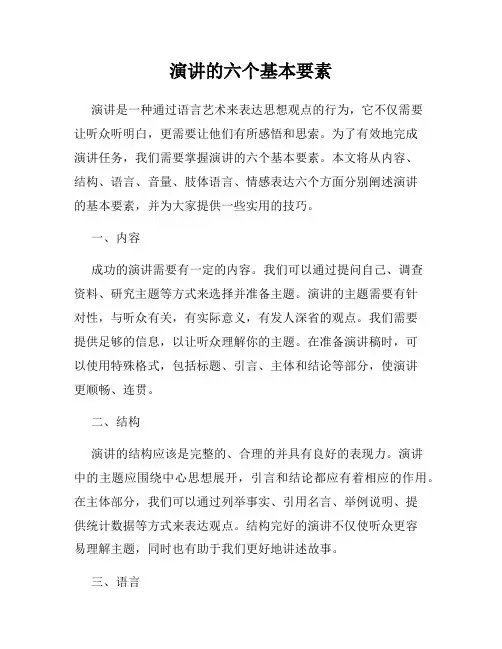 演讲的六个基本要素

演讲是一种通过语言艺术来表达思想观点的行为，它不仅需要让听众听明白，更需要让他们有所感悟和思索。为了有效地完成演讲任务，我们需要掌握演讲的六个基本要素。本文将从内容、结构、语言、音量、肢体语言、情感表达六个方面分别阐述演讲的基本要素，并为大家提供一些实用的技巧。

一、内容

成功的演讲需要有一定的内容。我们可以通过提问自己、调查资料、研究主题等方式来选择并准备主题。演讲的主题需要有针对性，与听众有关，有实际意义，有发人深省的观点。我们需要提供足够的信息，以让听众理解你的主题。在准备演讲稿时，可以使用特殊格式，包括标题、引言、主体和结论等部分，使演讲更顺畅、连贯。

二、结构

演讲的结构应该是完整的、合理的并具有良好的表现力。演讲中的主题应围绕中心思想展开，引言和结论都应有着相应的作用。在主体部分，我们可以通过列举事实、引用名言、举例说明、提供统计数据等方式来表达观点。结构完好的演讲不仅使听众更容易理解主题，同时也有助于我们更好地讲述故事。

三、语言